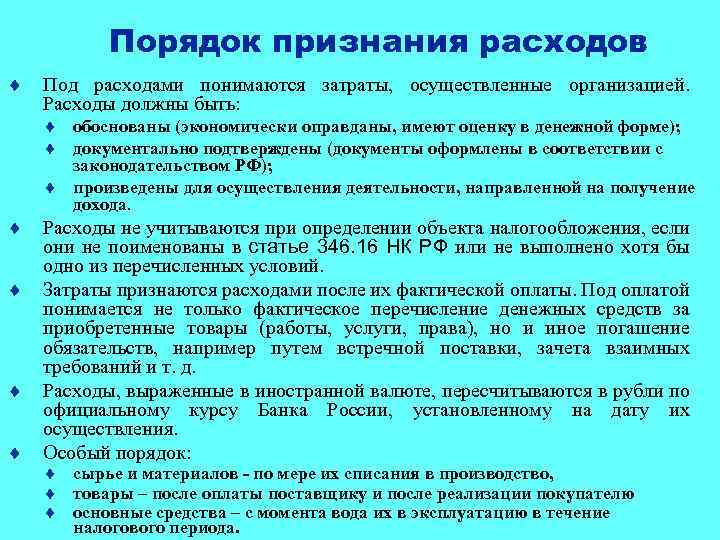 Порядок признания расходов

♦ Под расходами понимаются затраты, осуществленные организацией. Расходы должны быть:

♦ обоснованы (экономически оправданы, имеют оценку в денежной форме);

♦ документально подтверждены (документы оформлены в соответствии с законодательством РФ);

♦ произведены для осуществления деятельности, направленной на получение дохода.

♦ Расходы не учитываются при определении объекта налогообложения, если они не поименованы в статье 346.16 НК РФ или не выполнено хотя бы одно из перечисленных условий.

♦ Затраты признаются расходами после их фактической оплаты. Под оплатой понимается не только фактическое перечисление денежных средств за приобретенные товары (работы, услуги, права), но и иное погашение обязательств, например путем встречной поставки, зачета взаимных требований и т. д.

♦ Расходы, выраженные в иностранной валюте, пересчитываются в рубли по официальному курсу Банка России, установленному на дату их осуществления.

♦ Особый порядок:

♦ сырье и материалов - по мере их списания в производство,

♦ товары – после оплаты поставщику и после реализации покупателю

♦ основные средства – с момента вода их в эксплуатацию в течение налогового периода.